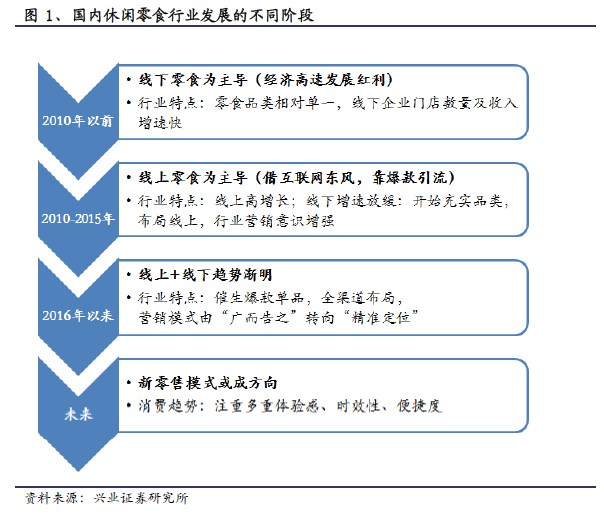 图 1、国内休闲零食行业发展的不同阶段

2010年以前

• 线下零食为主导（经济高速发展红利）

• 行业特点：零食品类相对单一，线下企业门店数量及收入增速快

2010-2015年

• 线上零食为主导（借互联网东风，靠爆款引流）

• 行业特点：线上高增长；线下增速放缓：开始充实品类，布局线上，行业营销意识增强

2016年以来

• 线上+线下趋势渐明

• 行业特点：催生爆款单品，全渠道布局，营销模式由“广而告之”转向“精准定位”

未来

• 新零售模式或成方向

• 消费趋势：注重多重体验感、时效性、便捷度

资料来源：兴业证券研究所